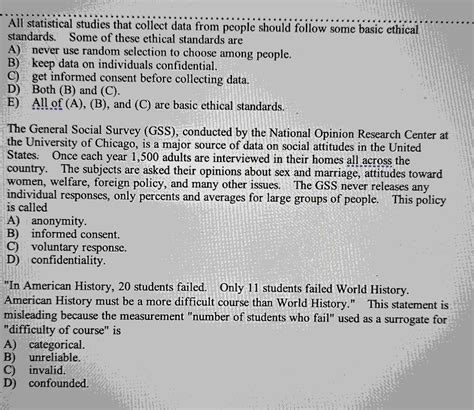 All statistical studies that collect data from people should follow some basic ethical standards. Some of these ethical standards are
A) never use random selection to choose among people.
B) keep data on individuals confidential.
C) get informed consent before collecting data.
D) Both (B) and (C).
E) All of (A), (B), and (C) are basic ethical standards.

The General Social Survey (GSS), conducted by the National Opinion Research Center at the University of Chicago, is a major source of data on social attitudes in the United States. Once each year 1,500 adults are interviewed in their homes all across the country. The subjects are asked their opinions about sex and marriage, attitudes toward women, welfare, foreign policy, and many other issues. The GSS never releases any individual responses, only percents and averages for large groups of people. This policy is called
A) anonymity.
B) informed consent.
C) voluntary response.
D) confidentiality.

"In American History, 20 students failed. Only 11 students failed World History. American History must be a more difficult course than World History." This statement is misleading because the measurement "number of students who fail" used as a surrogate for "difficulty of course" is
A) categorical.
B) unreliable.
C) invalid.
D) confounded.